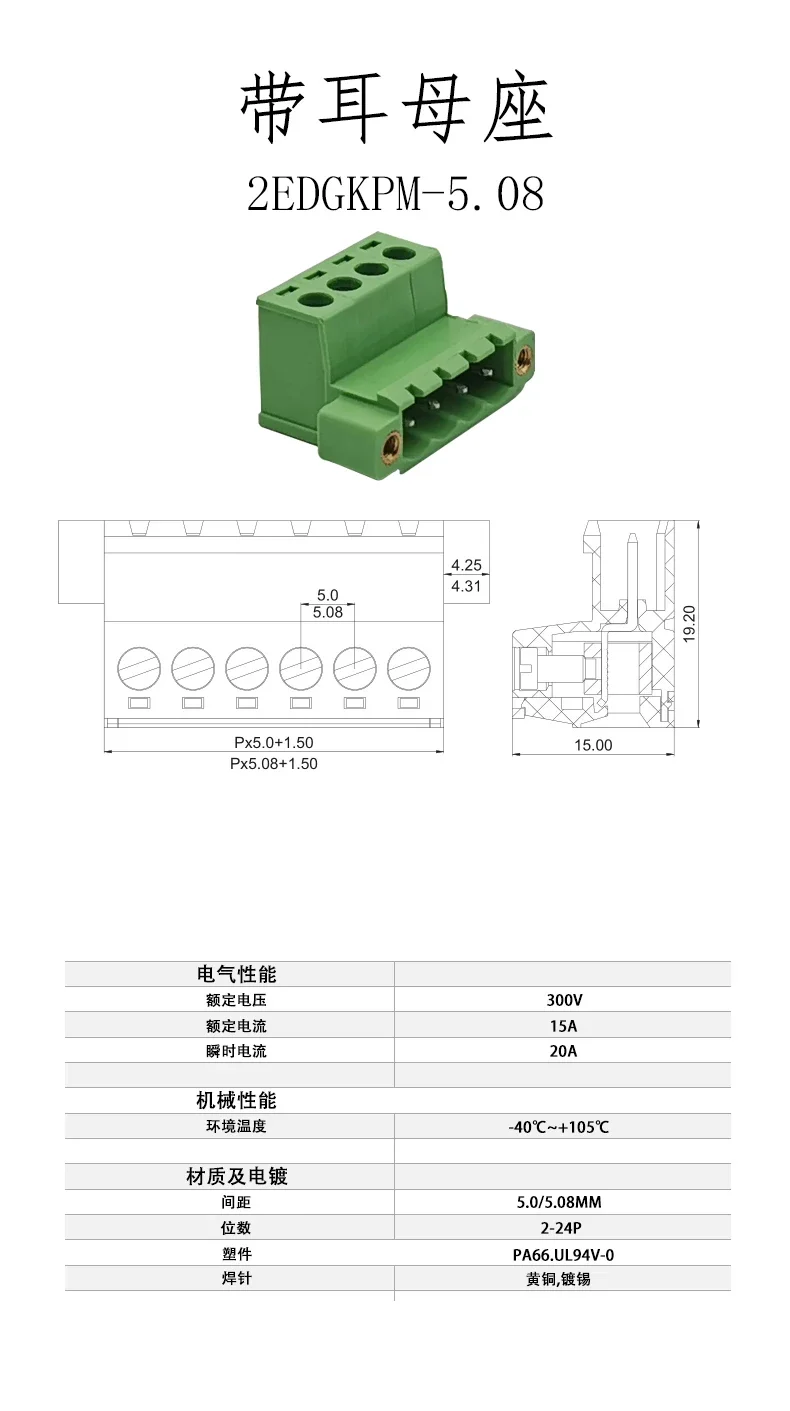 带耳母座
2EDGKPM-5.08

4.25
4.31
5.0
5.08
Px5.0+1.50
Px5.08+1.50
19.20
15.00

| 电气性能 | |
|---|---|
| 额定电压 | 300V |
| 额定电流 | 15A |
| 瞬时电流 | 20A |
| | |
| 机械性能 | |
| 环境温度 | -40℃~+105℃ |
| | |
| 材质及电镀 | |
| 间距 | 5.0/5.08MM |
| 位数 | 2-24P |
| 塑件 | PA66.UL94V-0 |
| 焊针 | 黄铜,镀锡 |